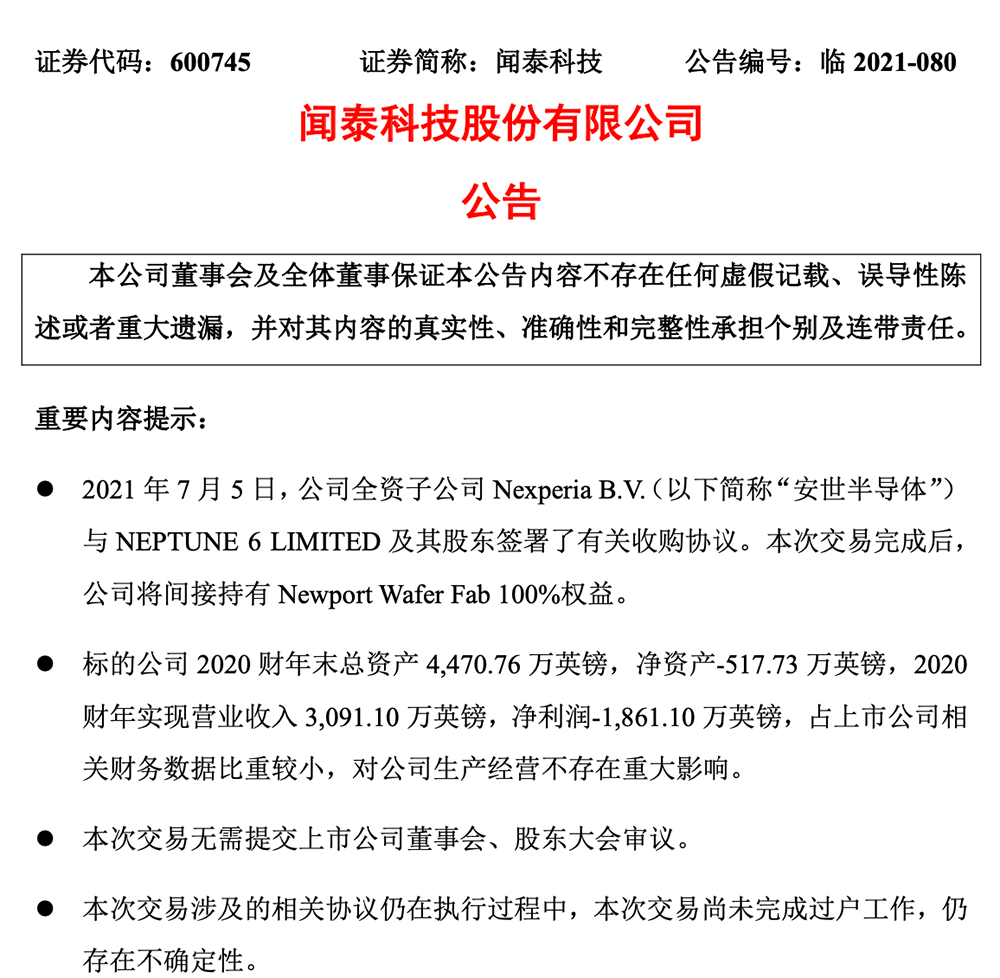 证券代码：600745　　证券简称：闻泰科技　　公告编号：临 2021-080

闻泰科技股份有限公司

公告

本公司董事会及全体董事保证本公告内容不存在任何虚假记载、误导性陈述或者重大遗漏，并对其内容的真实性、准确性和完整性承担个别及连带责任。

重要内容提示：

● 2021 年 7 月 5 日，公司全资子公司 Nexperia B.V.（以下简称“安世半导体”）与 NEPTUNE 6 LIMITED 及其股东签署了有关收购协议。本次交易完成后，公司将间接持有 Newport Wafer Fab 100%权益。

● 标的公司 2020 财年末总资产 4,470.76 万英镑，净资产-517.73 万英镑，2020 财年实现营业收入 3,091.10 万英镑，净利润-1,861.10 万英镑，占上市公司相关财务数据比重较小，对公司生产经营不存在重大影响。

● 本次交易无需提交上市公司董事会、股东大会审议。

● 本次交易涉及的相关协议仍在执行过程中，本次交易尚未完成过户工作，仍存在不确定性。